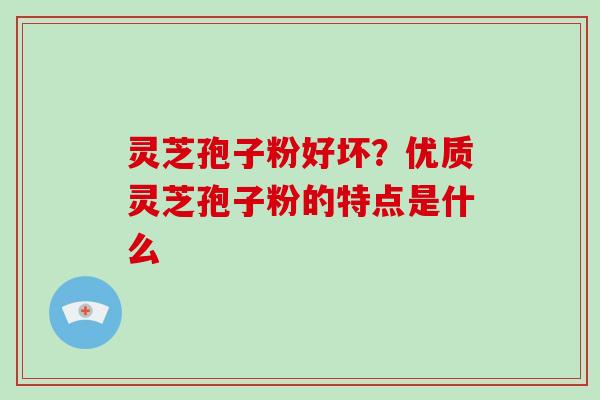 灵芝孢子粉好坏？优质灵芝孢子粉的特点是什么